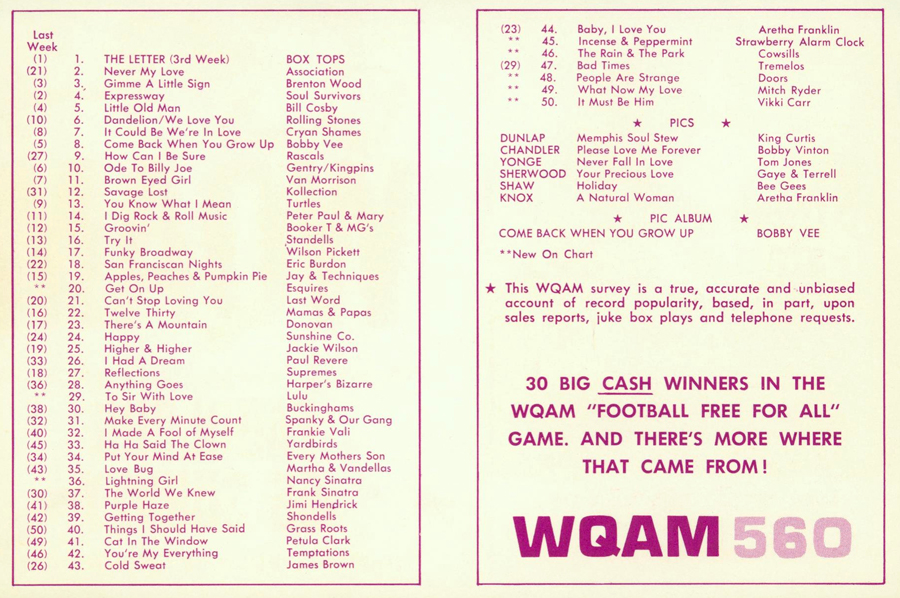 | Last Week | | | |
|---|---|---|---|
| (1) | 1. | THE LETTER (3rd Week) | BOX TOPS |
| (21) | 2. | Never My Love | Association |
| (3) | 3. | Gimme A Little Sign | Brenton Wood |
| (2) | 4. | Expressway | Soul Survivors |
| (4) | 5. | Little Old Man | Bill Cosby |
| (10) | 6. | Dandelion/We Love You | Rolling Stones |
| (8) | 7. | It Could Be We're In Love | Cryan Shames |
| (5) | 8. | Come Back When You Grow Up | Bobby Vee |
| (27) | 9. | How Can I Be Sure | Rascals |
| (6) | 10. | Ode To Billy Joe | Gentry/Kingpins |
| (7) | 11. | Brown Eyed Girl | Van Morrison |
| (31) | 12. | Savage Lost | Kollection |
| (9) | 13. | You Know What I Mean | Turtles |
| (11) | 14. | I Dig Rock & Roll Music | Peter Paul & Mary |
| (12) | 15. | Groovin' | Booker T & MG's |
| (13) | 16. | Try It | Standells |
| (14) | 17. | Funky Broadway | Wilson Pickett |
| (22) | 18. | San Franciscan Nights | Eric Burdon |
| (15) | 19. | Apples, Peaches & Pumpkin Pie | Jay & Techniques |
| ** | 20. | Get On Up | Esquires |
| (20) | 21. | Can't Stop Loving You | Last Word |
| (16) | 22. | Twelve Thirty | Mamas & Papas |
| (17) | 23. | There's A Mountain | Donovan |
| (24) | 24. | Happy | Sunshine Co. |
| (19) | 25. | Higher & Higher | Jackie Wilson |
| (33) | 26. | I Had A Dream | Paul Revere |
| (18) | 27. | Reflections | Supremes |
| (36) | 28. | Anything Goes | Harper's Bizarre |
| ** | 29. | To Sir With Love | Lulu |
| (38) | 30. | Hey Baby | Buckinghams |
| (32) | 31. | Make Every Minute Count | Spanky & Our Gang |
| (40) | 32. | I Made A Fool of Myself | Frankie Vali |
| (45) | 33. | Ha Ha Said The Clown | Yardbirds |
| (34) | 34. | Put Your Mind At Ease | Every Mothers Son |
| (43) | 35. | Love Bug | Martha & Vandellas |
| ** | 36. | Lightning Girl | Nancy Sinatra |
| (30) | 37. | The World We Knew | Frank Sinatra |
| (41) | 38. | Purple Haze | Jimi Hendrick |
| (42) | 39. | Getting Together | Shondells |
| (50) | 40. | Things I Should Have Said | Grass Roots |
| (49) | 41. | Cat In The Window | Petula Clark |
| (46) | 42. | You're My Everything | Temptations |
| (26) | 43. | Cold Sweat | James Brown |
| (23) | 44. | Baby, I Love You | Aretha Franklin |
| ** | 45. | Incense & Peppermint | Strawberry Alarm Clock |
| ** | 46. | The Rain & The Park | Cowsills |
| (29) | 47. | Bad Times | Tremelos |
| ** | 48. | People Are Strange | Doors |
| ** | 49. | What Now My Love | Mitch Ryder |
| ** | 50. | It Must Be Him | Vikki Carr |

★ PICS ★

| | | |
|---|---|---|
| DUNLAP | Memphis Soul Stew | King Curtis |
| CHANDLER | Please Love Me Forever | Bobby Vinton |
| YONGE | Never Fall In Love | Tom Jones |
| SHERWOOD | Your Precious Love | Gaye & Terrell |
| SHAW | Holiday | Bee Gees |
| KNOX | A Natural Woman | Aretha Franklin |

★ PIC ALBUM ★

COME BACK WHEN YOU GROW UP BOBBY VEE

**New On Chart

★ This WQAM survey is a true, accurate and unbiased account of record popularity, based, in part, upon sales reports, juke box plays and telephone requests.

30 BIG CASH WINNERS IN THE WQAM "FOOTBALL FREE FOR ALL" GAME. AND THERE'S MORE WHERE THAT CAME FROM!

WQAM 560